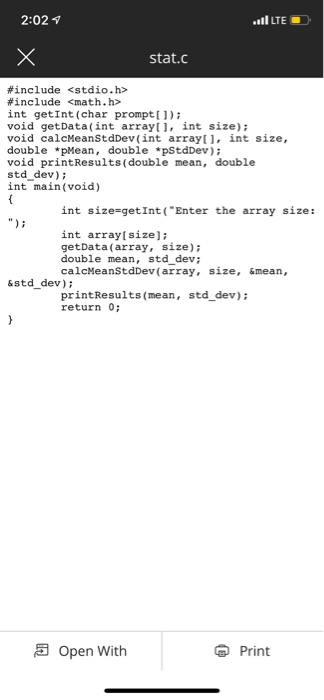 2:02

LTE

stat.c

#include <stdio.h>
#include <math.h>
int getInt(char prompt[]);
void getData(int array[], int size);
void calcMeanStdDev(int array[], int size, double *pMean, double *pStdDev);
void printResults(double mean, double std_dev);
int main(void)
{
int size=getInt("Enter the array size: ");
int array[size];
getData(array, size);
double mean, std_dev;
calcMeanStdDev(array, size, &mean, &std_dev);
printResults(mean, std_dev);
return 0;
}

Open With

Print